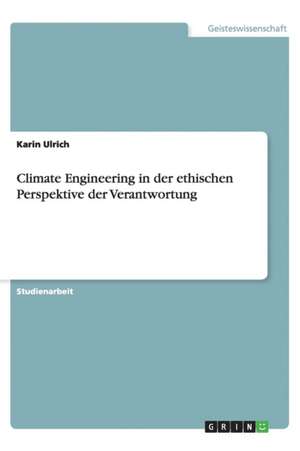 Geisteswissenschaft

Karin Ulrich

Climate Engineering in der ethischen Perspektive der Verantwortung

Studienarbeit

GRIN